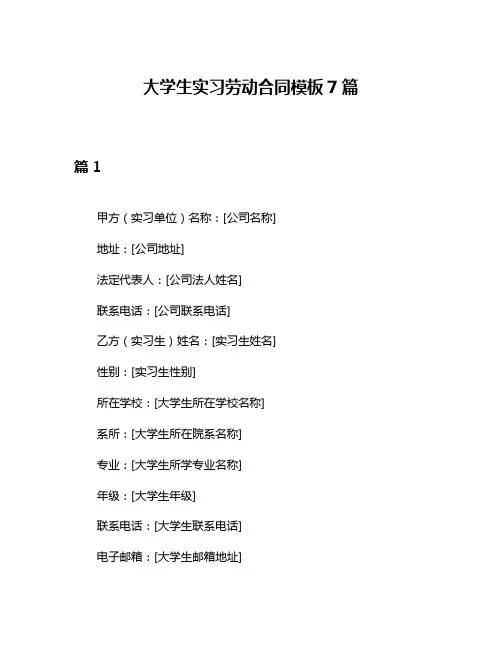 大学生实习劳动合同模板7篇

篇1

甲方（实习单位）名称：[公司名称]

地址：[公司地址]

法定代表人：[公司法人姓名]

联系电话：[公司联系电话]

乙方（实习生）姓名：[实习生姓名]

性别：[实习生性别]

所在学校：[大学生所在学校名称]

系所：[大学生所在院系名称]

专业：[大学生所学专业名称]

年级：[大学生年级]

联系电话：[大学生联系电话]

电子邮箱：[大学生邮箱地址]